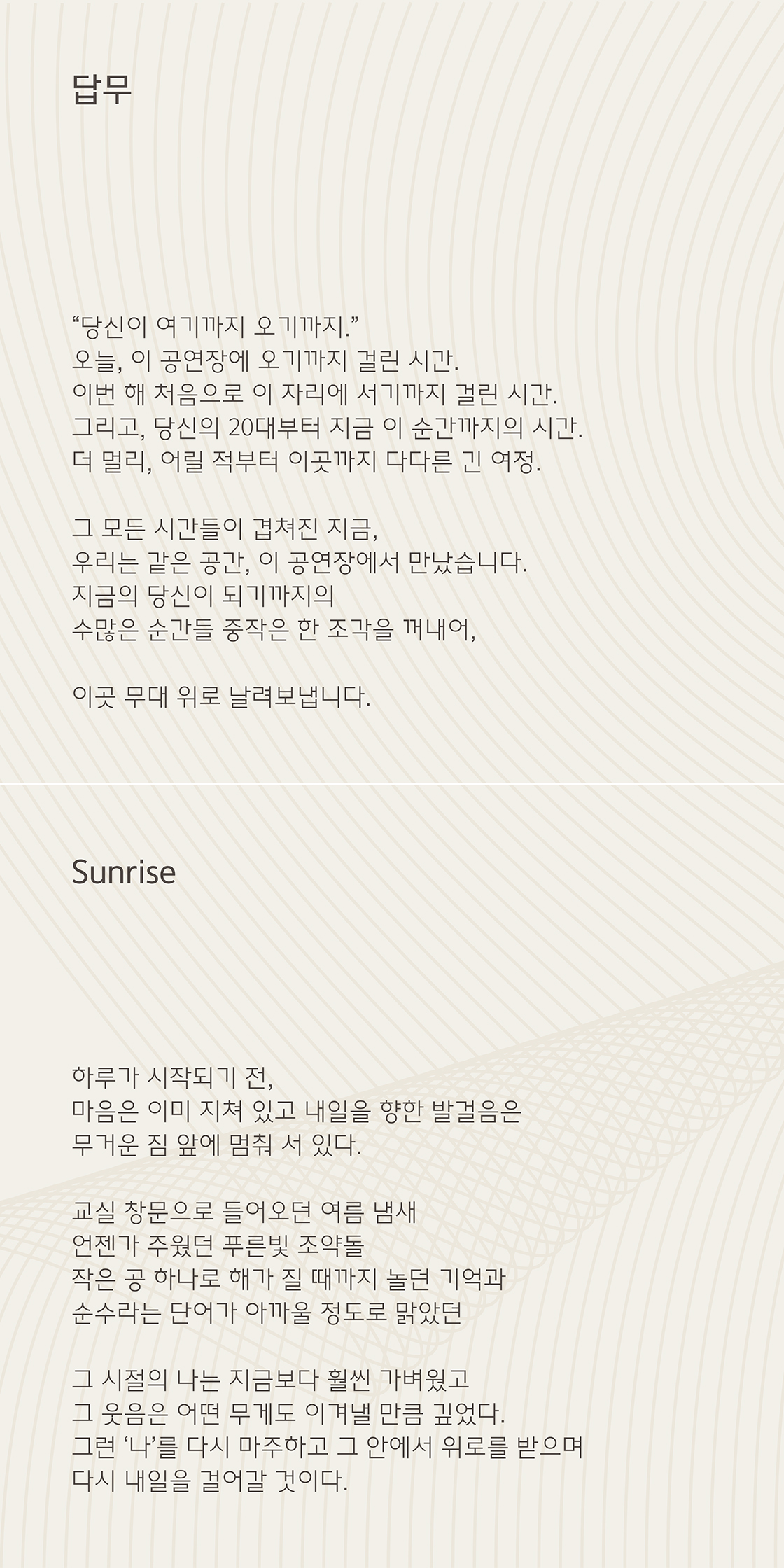 답무

“당신이 여기까지 오기까지.”
오늘, 이 공연장에 오기까지 걸린 시간.
이번 해 처음으로 이 자리에 서기까지 걸린 시간.
그리고, 당신의 20대부터 지금 이 순간까지의 시간.
더 멀리, 어릴 적부터 이곳까지 다다른 긴 여정.

그 모든 시간들이 겹쳐진 지금,
우리는 같은 공간, 이 공연장에서 만났습니다.
지금의 당신이 되기까지의
수많은 순간들 중작은 한 조각을 꺼내어,

이곳 무대 위로 날려보냅니다.

Sunrise

하루가 시작되기 전,
마음은 이미 지쳐 있고 내일을 향한 발걸음은
무거운 짐 앞에 멈춰 서 있다.

교실 창문으로 들어오던 여름 냄새
언젠가 주웠던 푸른빛 조약돌
작은 공 하나로 해가 질 때까지 놀던 기억과
순수라는 단어가 아까울 정도로 맑았던

그 시절의 나는 지금보다 훨씬 가벼웠고
그 웃음은 어떤 무게도 이겨낼 만큼 깊었다.
그런 ‘나’를 다시 마주하고 그 안에서 위로를 받으며
다시 내일을 걸어갈 것이다.